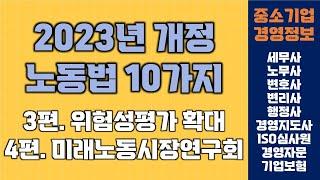 2023년 개정
노동법 10가지

3편. 위험성평가 확대
4편. 미래노동시장연구회

중소기업
경영정보

세무사
노무사
변호사
변리사
행정사
경영지도사
ISO심사원
경영자문
기업보험